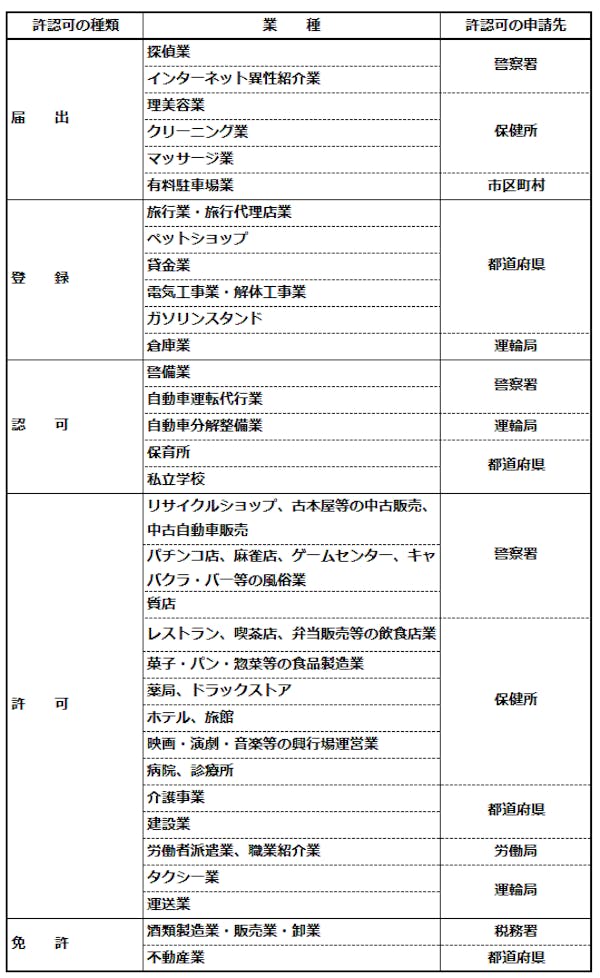 | 許認可の種類 | 業　種 | 許認可の申請先 |
|---|---|---|
| 届　出 | 探偵業 | 警察署 |
| | インターネット異性紹介業 | |
| | 理美容業 | 保健所 |
| | クリーニング業 | |
| | マッサージ業 | |
| | 有料駐車場業 | 市区町村 |
| 登　録 | 旅行業・旅行代理店業 | 都道府県 |
| | ペットショップ | |
| | 貸金業 | |
| | 電気工事業・解体工事業 | |
| | ガソリンスタンド | |
| | 倉庫業 | 運輸局 |
| 認　可 | 警備業 | 警察署 |
| | 自動車運転代行業 | |
| | 自動車分解整備業 | 運輸局 |
| | 保育所 | 都道府県 |
| | 私立学校 | |
| 許　可 | リサイクルショップ、古本屋等の中古販売、中古自動車販売 | 警察署 |
| | パチンコ店、麻雀店、ゲームセンター、キャバクラ・バー等の風俗業 | |
| | 質店 | |
| | レストラン、喫茶店、弁当販売等の飲食店業 | 保健所 |
| | 菓子・パン・惣菜等の食品製造業 | |
| | 薬局、ドラックストア | |
| | ホテル、旅館 | |
| | 映画・演劇・音楽等の興行場運営業 | |
| | 病院、診療所 | |
| | 介護事業 | 都道府県 |
| | 建設業 | |
| | 労働者派遣業、職業紹介業 | 労働局 |
| | タクシー業 | 運輸局 |
| | 運送業 | |
| 免　許 | 酒類製造業・販売業・卸業 | 税務署 |
| | 不動産業 | 都道府県 |